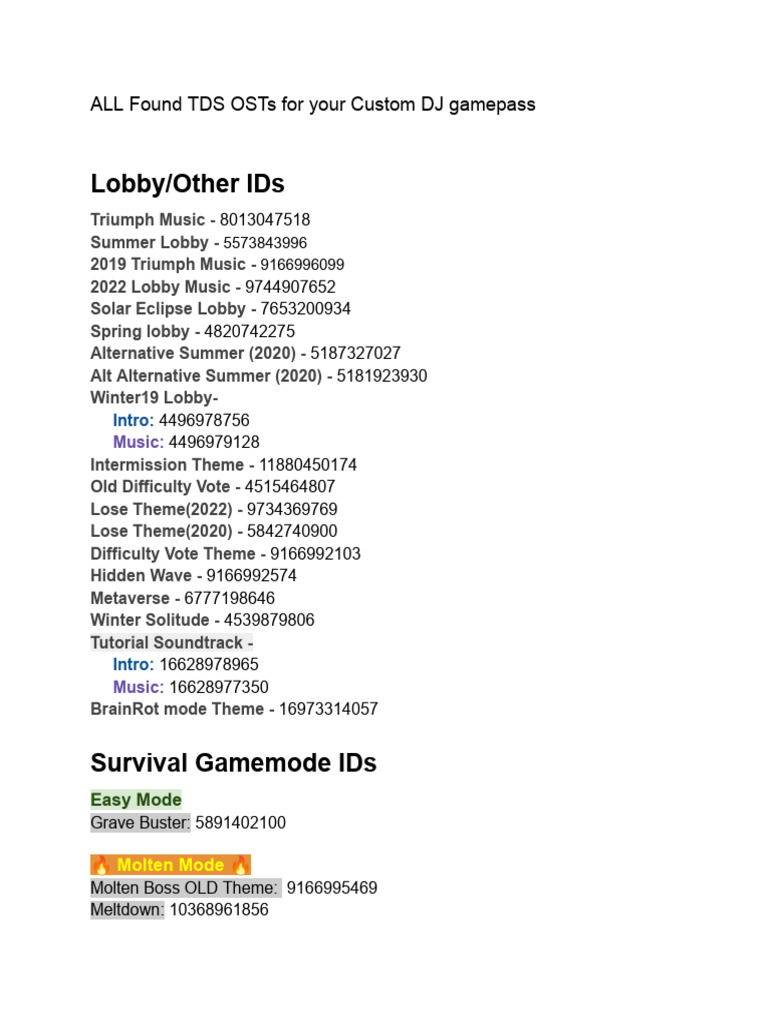 ALL Found TDS OSTs for your Custom DJ gamepass

Lobby/Other IDs

Triumph Music - 8013047518
Summer Lobby - 5573843996
2019 Triumph Music - 9166996099
2022 Lobby Music - 9744907652
Solar Eclipse Lobby - 7653200934
Spring lobby - 4820742275
Alternative Summer (2020) - 5187327027
Alt Alternative Summer (2020) - 5181923930
Winter19 Lobby-
Intro: 4496978756
Music: 4496979128
Intermission Theme - 11880450174
Old Difficulty Vote - 4515464807
Lose Theme(2022) - 9734369769
Lose Theme(2020) - 5842740900
Difficulty Vote Theme - 9166992103
Hidden Wave - 9166992574
Metaverse - 6777198646
Winter Solitude - 4539879806
Tutorial Soundtrack -
Intro: 16628978965
Music: 16628977350
BrainRot mode Theme - 16973314057

Survival Gamemode IDs

Easy Mode
Grave Buster: 5891402100

🔥 Molten Mode 🔥
Molten Boss OLD Theme: 9166995469
Meltdown: 10368961856